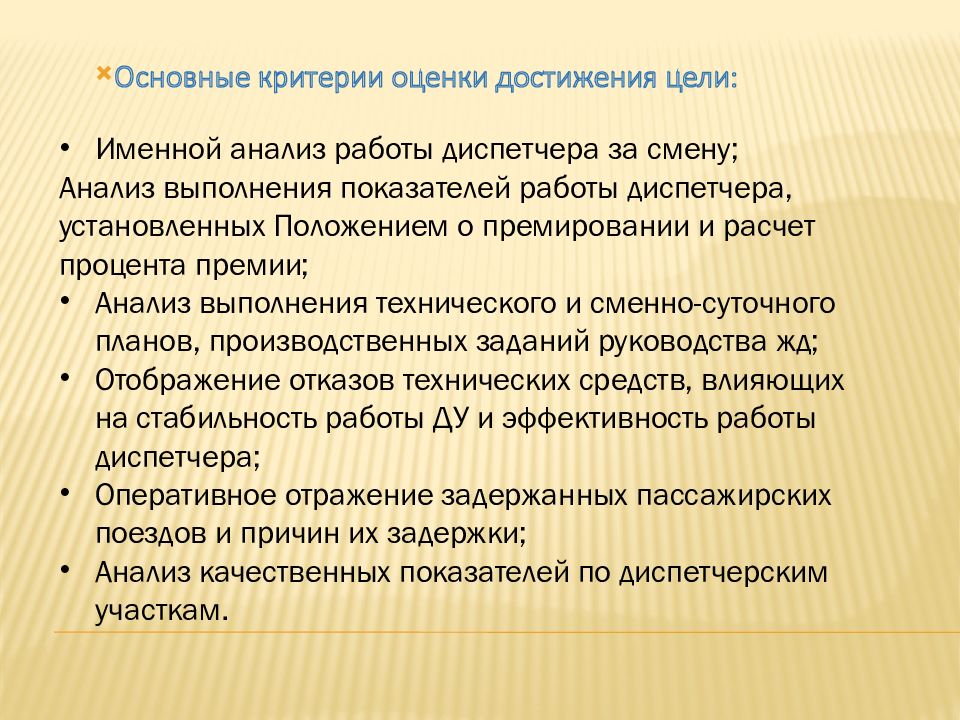 Основные критерии оценки достижения цели:

• Именной анализ работы диспетчера за смену;
Анализ выполнения показателей работы диспетчера, установленных Положением о премировании и расчет процента премии;
• Анализ выполнения технического и сменно-суточного планов, производственных заданий руководства жд;
• Отображение отказов технических средств, влияющих на стабильность работы ДУ и эффективность работы диспетчера;
• Оперативное отражение задержанных пассажирских поездов и причин их задержки;
• Анализ качественных показателей по диспетчерским участкам.